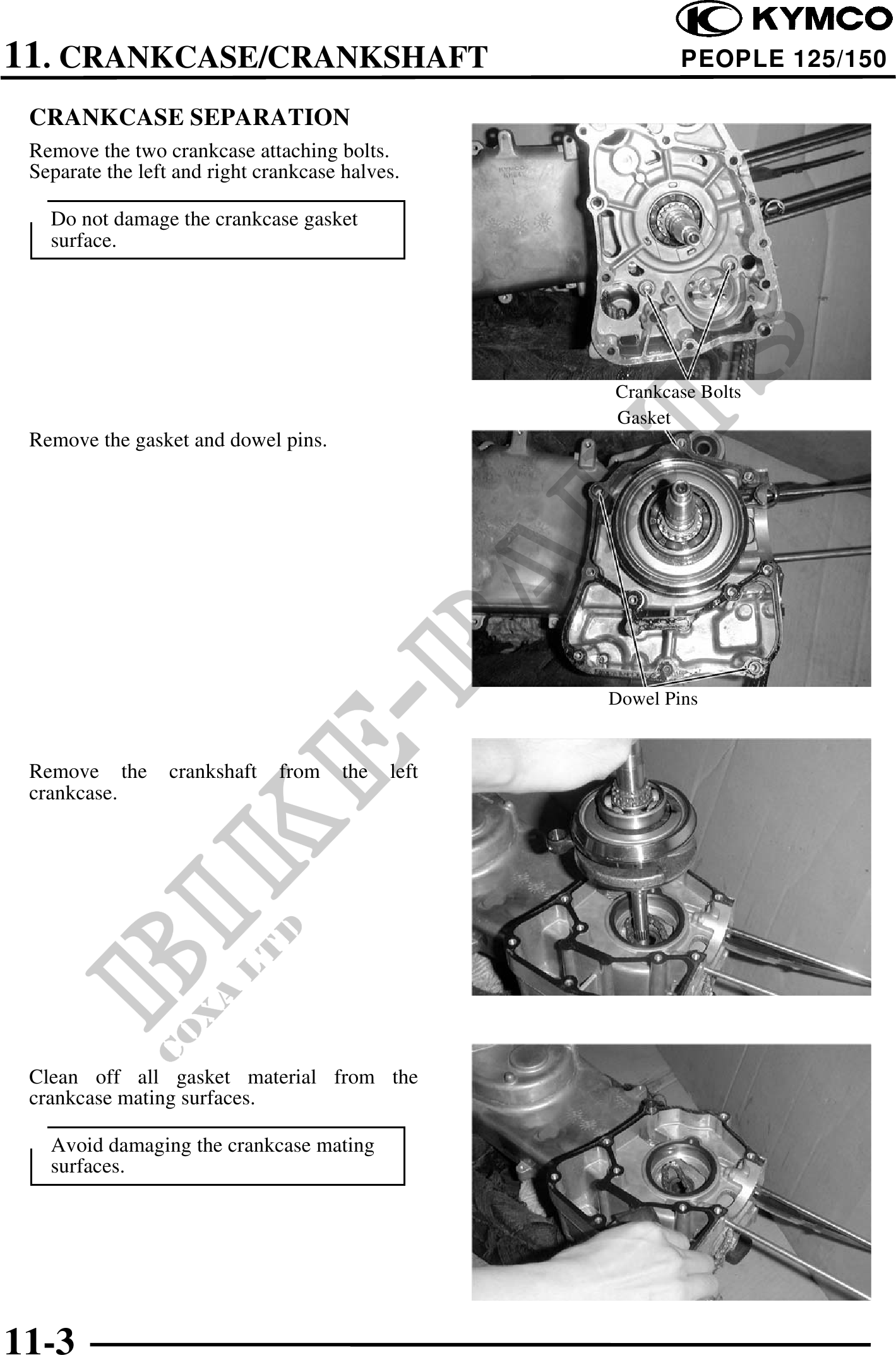 KYMCO

11. CRANKCASE/CRANKSHAFT

PEOPLE 125/150

CRANKCASE SEPARATION

Remove the two crankcase attaching bolts. Separate the left and right crankcase halves.

Do not damage the crankcase gasket surface.

Crankcase Bolts

Gasket

Remove the gasket and dowel pins.

Dowel Pins

Remove the crankshaft from the left crankcase.

Clean off all gasket material from the crankcase mating surfaces.

Avoid damaging the crankcase mating surfaces.

BIKE-PARTS
COXA LTD

11-3